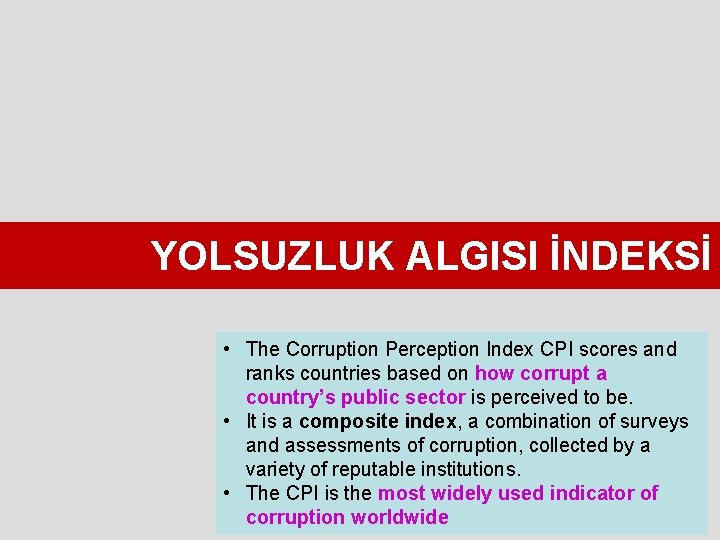 YOLSUZLUK ALGISI İNDEKSİ

• The Corruption Perception Index CPI scores and ranks countries based on how corrupt a country's public sector is perceived to be.
• It is a composite index, a combination of surveys and assessments of corruption, collected by a variety of reputable institutions.
• The CPI is the most widely used indicator of corruption worldwide